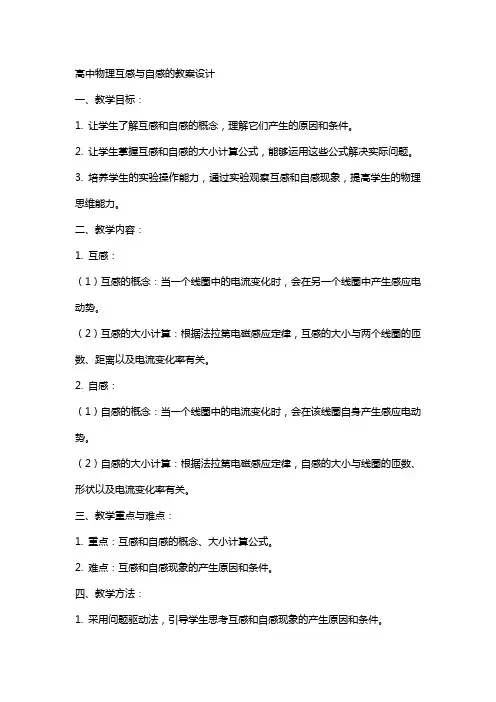 高中物理互感与自感的教案设计

一、教学目标：

1. 让学生了解互感和自感的概念，理解它们产生的原因和条件。

2. 让学生掌握互感和自感的大小计算公式，能够运用这些公式解决实际问题。

3. 培养学生的实验操作能力，通过实验观察互感和自感现象，提高学生的物理思维能力。

二、教学内容：

1. 互感：

（1）互感的概念：当一个线圈中的电流变化时，会在另一个线圈中产生感应电动势。

（2）互感的大小计算：根据法拉第电磁感应定律，互感的大小与两个线圈的匝数、距离以及电流变化率有关。

2. 自感：

（1）自感的概念：当一个线圈中的电流变化时，会在该线圈自身产生感应电动势。

（2）自感的大小计算：根据法拉第电磁感应定律，自感的大小与线圈的匝数、形状以及电流变化率有关。

三、教学重点与难点：

1. 重点：互感和自感的概念、大小计算公式。

2. 难点：互感和自感现象的产生原因和条件。

四、教学方法：

1. 采用问题驱动法，引导学生思考互感和自感现象的产生原因和条件。